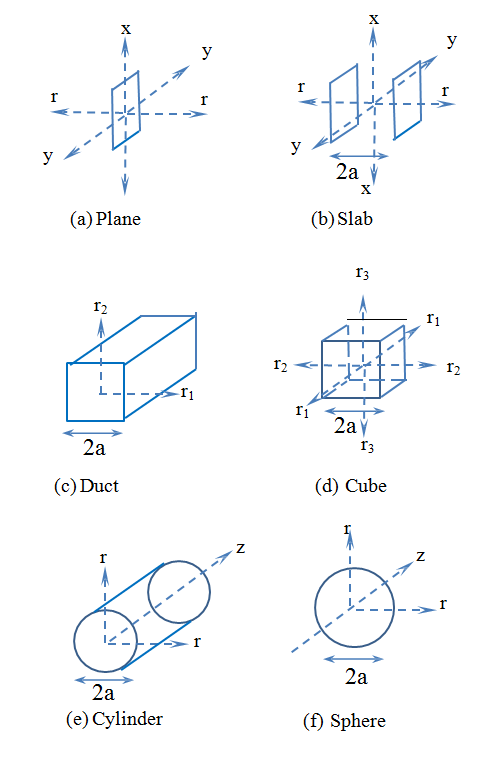 x
y
r
r
y

(a) Plane

x
y
r
r
y
2a
x

(b) Slab

$r_2$
$r_1$
2a

(c) Duct

$r_3$
$r_1$
$r_2$
$r_2$
$r_1$
2a
$r_3$

(d) Cube

r
z
r
2a

(e) Cylinder

r
z
r
2a

(f) Sphere